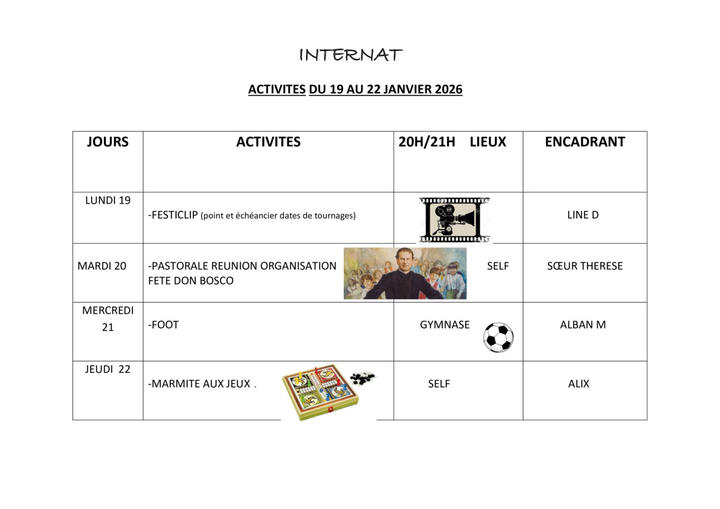 INTERNAT

ACTIVITES DU 19 AU 22 JANVIER 2026

| JOURS | ACTIVITES | 20H/21H LIEUX | ENCADRANT |
|---|---|---|---|
| LUNDI 19 | -FESTICLIP (point et échéancier dates de tournages) | | LINE D |
| MARDI 20 | -PASTORALE REUNION ORGANISATION FETE DON BOSCO | SELF | SŒUR THERESE |
| MERCREDI 21 | -FOOT | GYMNASE | ALBAN M |
| JEUDI 22 | -MARMITE AUX JEUX . | SELF | ALIX |